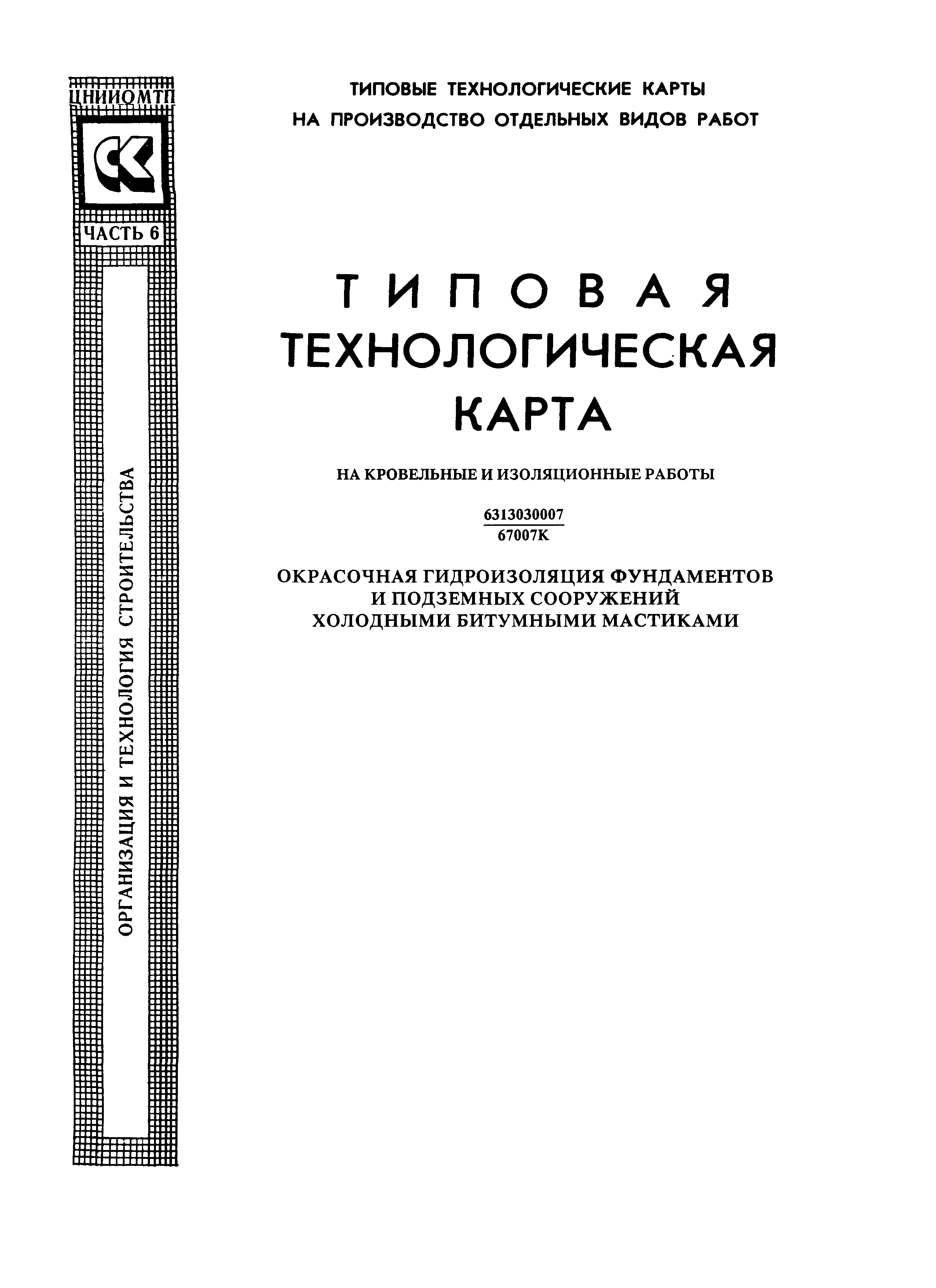 ЦНИИОМТП

СК

ЧАСТЬ 6

ОРГАНИЗАЦИЯ И ТЕХНОЛОГИЯ СТРОИТЕЛЬСТВА

ТИПОВЫЕ ТЕХНОЛОГИЧЕСКИЕ КАРТЫ НА ПРОИЗВОДСТВО ОТДЕЛЬНЫХ ВИДОВ РАБОТ

ТИПОВАЯ ТЕХНОЛОГИЧЕСКАЯ КАРТА

НА КРОВЕЛЬНЫЕ И ИЗОЛЯЦИОННЫЕ РАБОТЫ

$\frac{6313030007}{67007К}$

ОКРАСОЧНАЯ ГИДРОИЗОЛЯЦИЯ ФУНДАМЕНТОВ И ПОДЗЕМНЫХ СООРУЖЕНИЙ ХОЛОДНЫМИ БИТУМНЫМИ МАСТИКАМИ